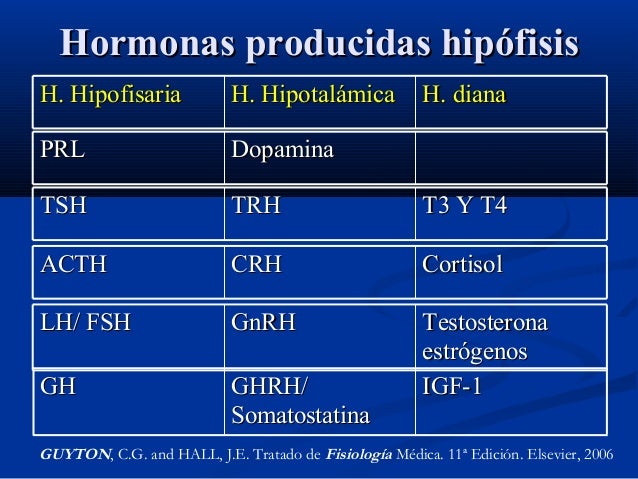 Hormonas producidas hipófisis

| H. Hipofisaria | H. Hipotalámica | H. diana |
|---|---|---|
| PRL | Dopamina | |
| TSH | TRH | T3 Y T4 |
| ACTH | CRH | Cortisol |
| LH/ FSH | GnRH | Testosterona estrógenos |
| GH | GHRH/ Somatostatina | IGF-1 |

GUYTON, C.G. and HALL, J.E. Tratado de Fisiología Médica. 11ª Edición. Elsevier, 2006